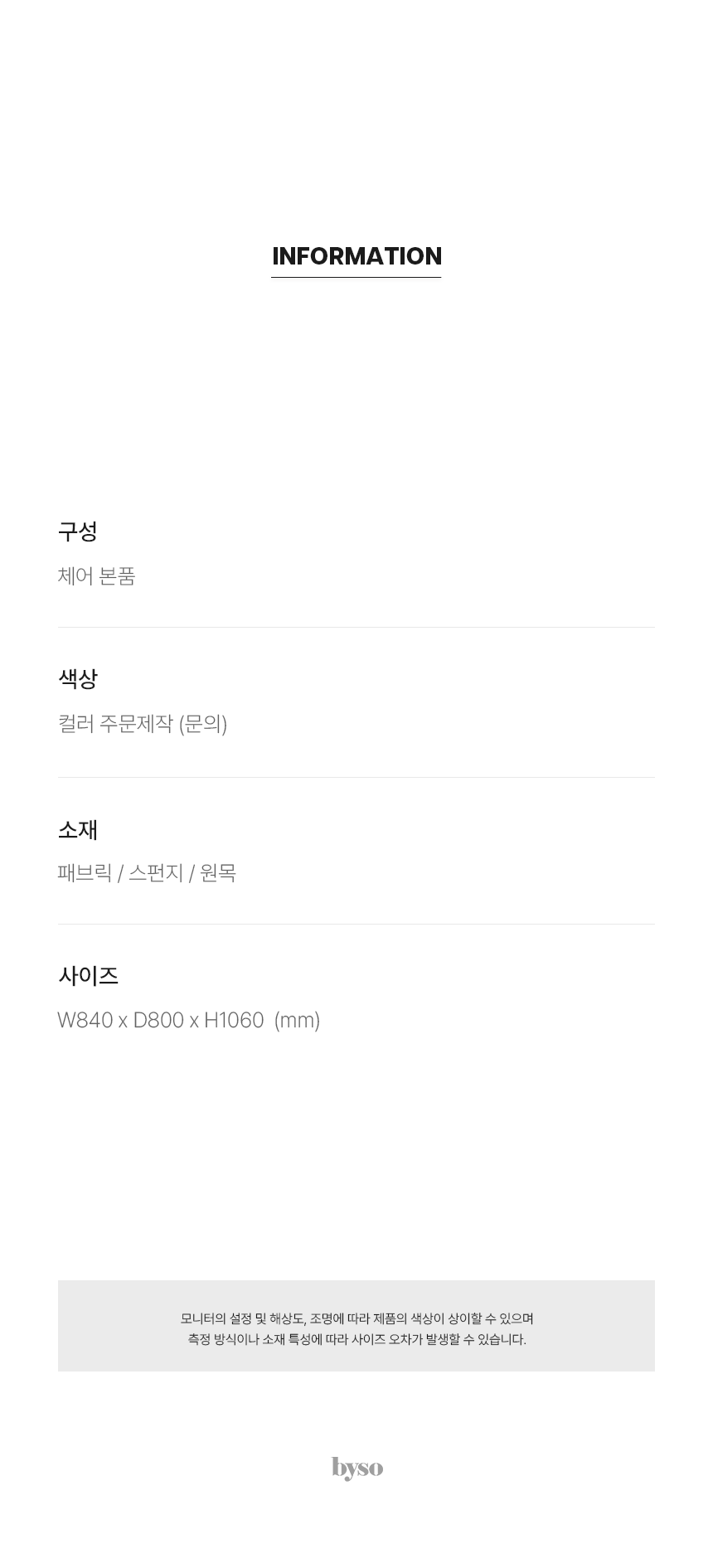 INFORMATION

구성

체어 본품

색상

컬러 주문제작 (문의)

소재

패브릭 / 스펀지 / 원목

사이즈

W840 x D800 x H1060 (mm)

모니터의 설정 및 해상도, 조명에 따라 제품의 색상이 상이할 수 있으며
측정 방식이나 소재 특성에 따라 사이즈 오차가 발생할 수 있습니다.

byso